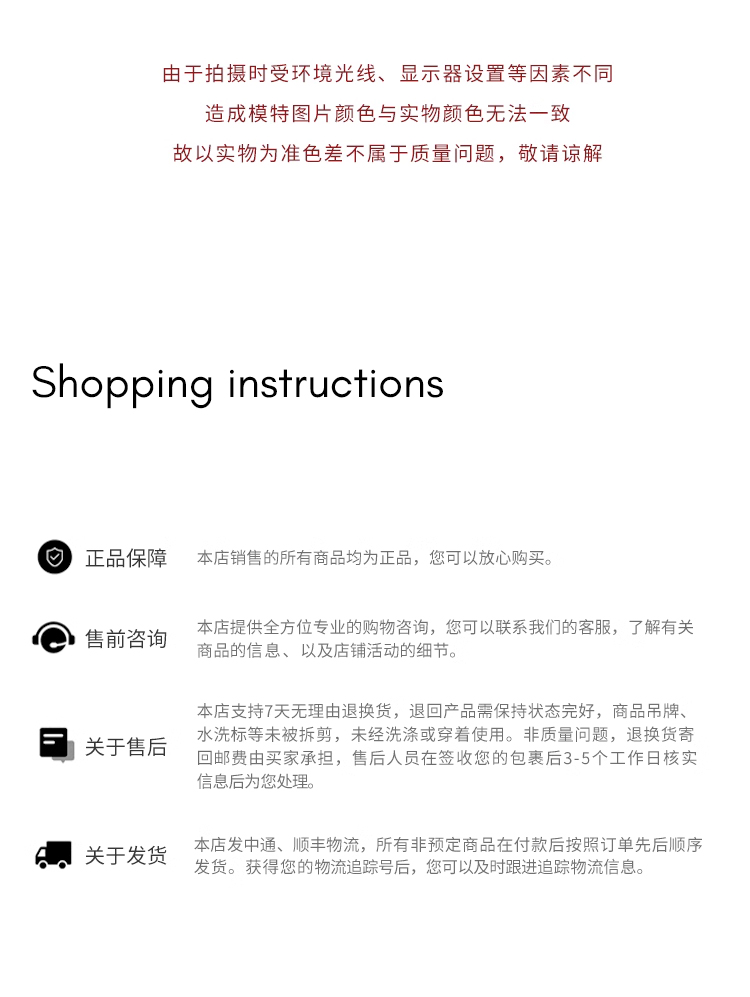 由于拍摄时受环境光线、显示器设置等因素不同

造成模特图片颜色与实物颜色无法一致

故以实物为准色差不属于质量问题，敬请谅解

Shopping instructions

正品保障

本店销售的所有商品均为正品，您可以放心购买。

售前咨询

本店提供全方位专业的购物咨询，您可以联系我们的客服，了解有关商品的信息、以及店铺活动的细节。

关于售后

本店支持7天无理由退换货，退回产品需保持状态完好，商品吊牌、水洗标等未被拆剪，未经洗涤或穿着使用。非质量问题，退换货寄回邮费由买家承担，售后人员在签收您的包裹后3-5个工作日核实信息后为您处理。

关于发货

本店发中通、顺丰物流，所有非预定商品在付款后按照订单先后顺序发货。获得您的物流追踪号后，您可以及时跟进追踪物流信息。